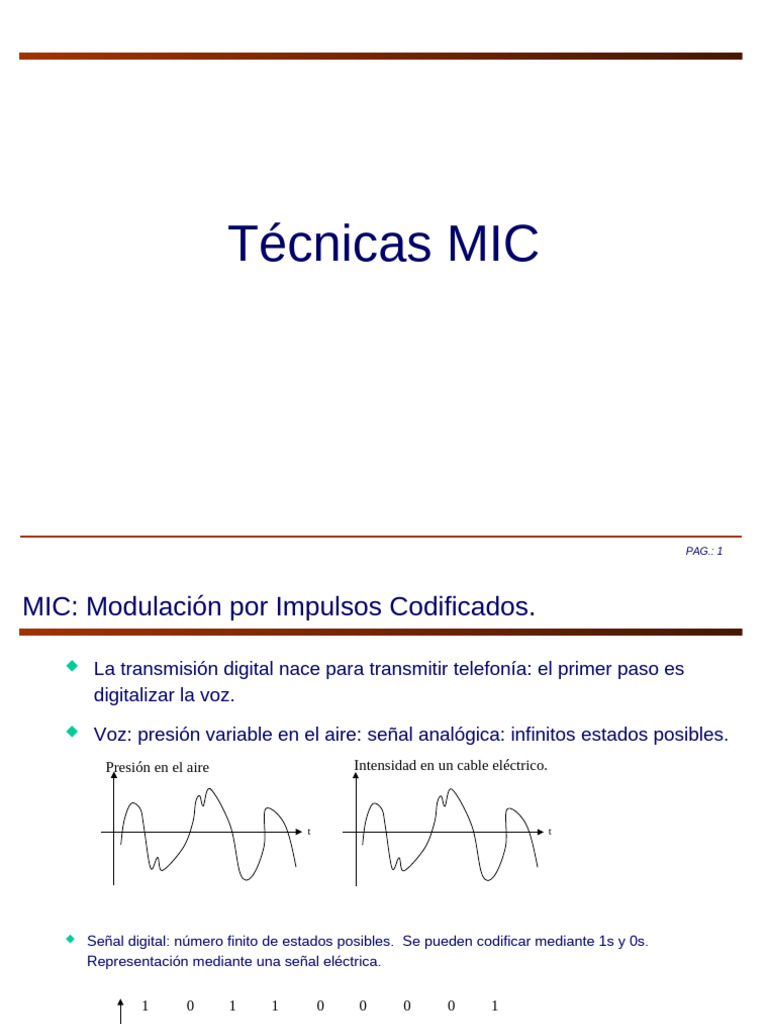 Técnicas MIC

PAG.: 1

MIC: Modulación por Impulsos Codificados.

La transmisión digital nace para transmitir telefonía: el primer paso es digitalizar la voz.

Voz: presión variable en el aire: señal analógica: infinitos estados posibles.

Presión en el aire

t

Intensidad en un cable eléctrico.

t

Señal digital: número finito de estados posibles. Se pueden codificar mediante 1s y 0s. Representación mediante una señal eléctrica.

1 0 1 1 0 0 0 0 1